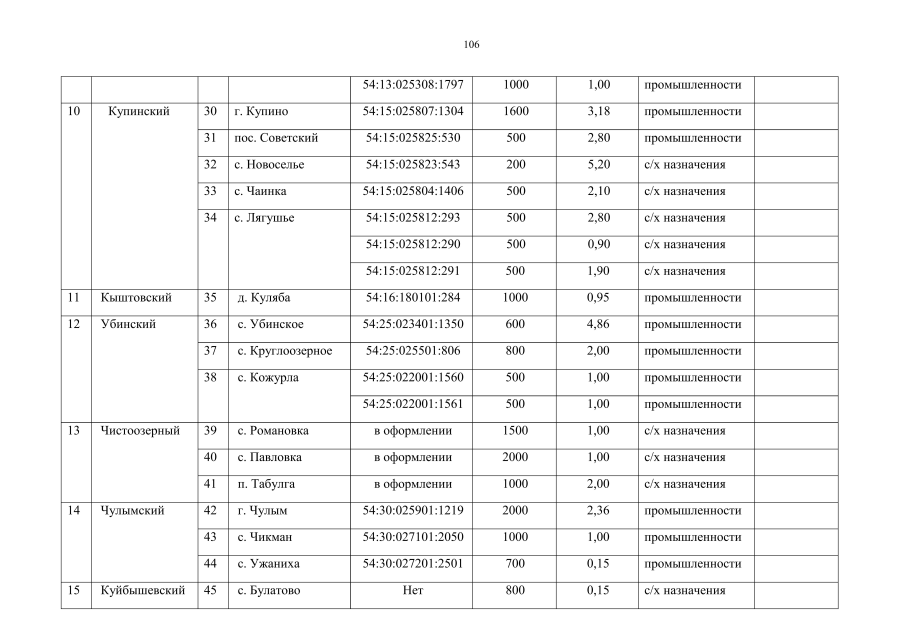 106

| | | | | | | | | |
|---|---|---|---|---|---|---|---|---|
| | | | | 54:13:025308:1797 | 1000 | 1,00 | промышленности | |
| 10 | Купинский | 30 | г. Купино | 54:15:025807:1304 | 1600 | 3,18 | промышленности | |
| | | 31 | пос. Советский | 54:15:025825:530 | 500 | 2,80 | промышленности | |
| | | 32 | с. Новоселье | 54:15:025823:543 | 200 | 5,20 | с/х назначения | |
| | | 33 | с. Чаинка | 54:15:025804:1406 | 500 | 2,10 | с/х назначения | |
| | | 34 | с. Лягушье | 54:15:025812:293 | 500 | 2,80 | с/х назначения | |
| | | | | 54:15:025812:290 | 500 | 0,90 | с/х назначения | |
| | | | | 54:15:025812:291 | 500 | 1,90 | с/х назначения | |
| 11 | Кыштовский | 35 | д. Куляба | 54:16:180101:284 | 1000 | 0,95 | промышленности | |
| 12 | Убинский | 36 | с. Убинское | 54:25:023401:1350 | 600 | 4,86 | промышленности | |
| | | 37 | с. Круглоозерное | 54:25:025501:806 | 800 | 2,00 | промышленности | |
| | | 38 | с. Кожурла | 54:25:022001:1560 | 500 | 1,00 | промышленности | |
| | | | | 54:25:022001:1561 | 500 | 1,00 | промышленности | |
| 13 | Чистоозерный | 39 | с. Романовка | в оформлении | 1500 | 1,00 | с/х назначения | |
| | | 40 | с. Павловка | в оформлении | 2000 | 1,00 | с/х назначения | |
| | | 41 | п. Табулга | в оформлении | 1000 | 2,00 | с/х назначения | |
| 14 | Чулымский | 42 | г. Чулым | 54:30:025901:1219 | 2000 | 2,36 | промышленности | |
| | | 43 | с. Чикман | 54:30:027101:2050 | 1000 | 1,00 | промышленности | |
| | | 44 | с. Ужаниха | 54:30:027201:2501 | 700 | 0,15 | промышленности | |
| 15 | Куйбышевский | 45 | с. Булатово | Нет | 800 | 0,15 | с/х назначения | |